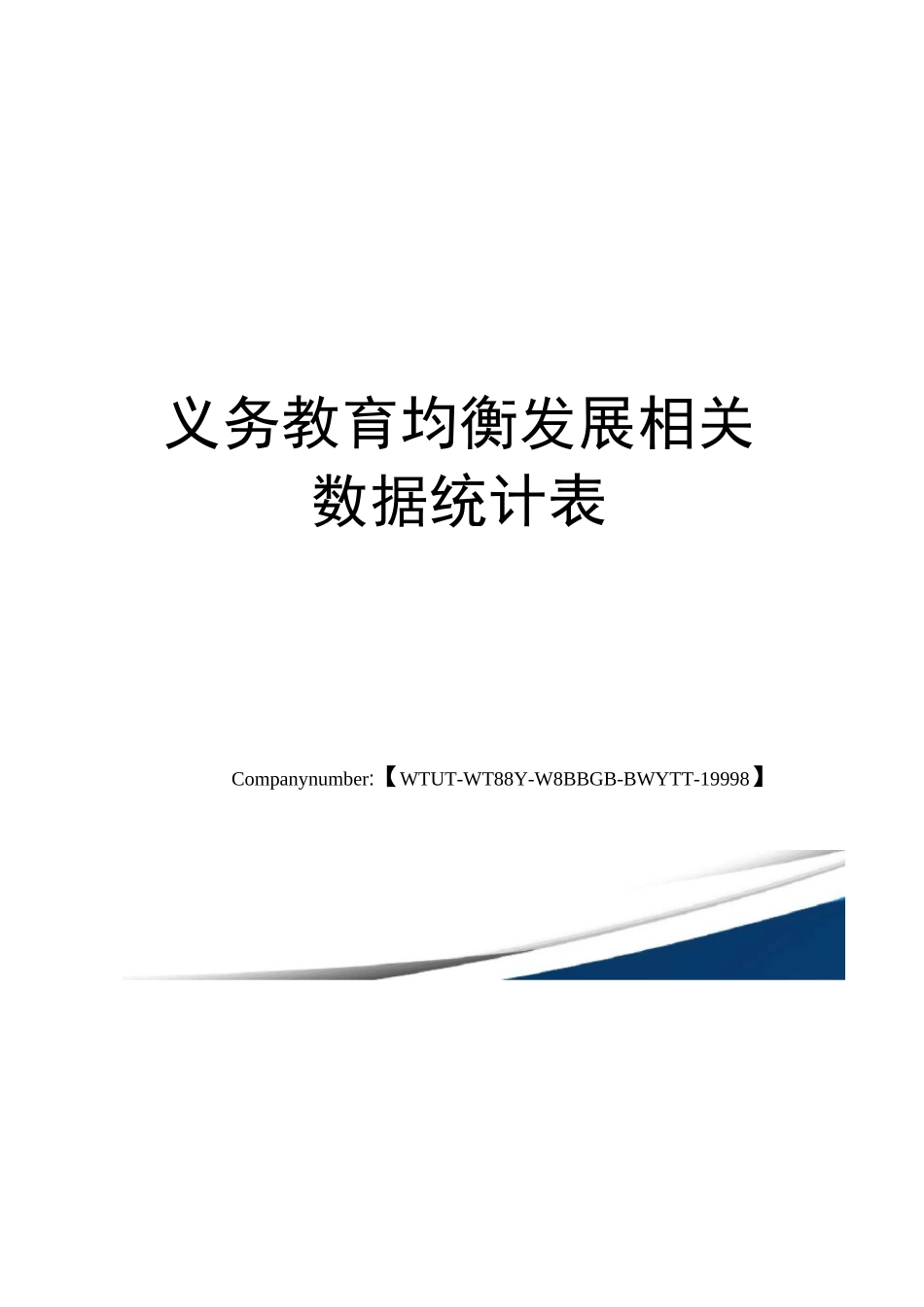 义务教育均衡发展相关数据统计表

Companynumber:【WTUT-WT88Y-W8BBGB-BWYTT-19998】